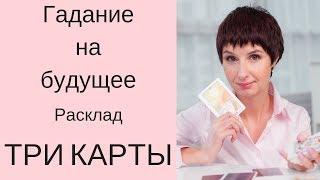 Гадание на будущее
Расклад
ТРИ КАРТЫ